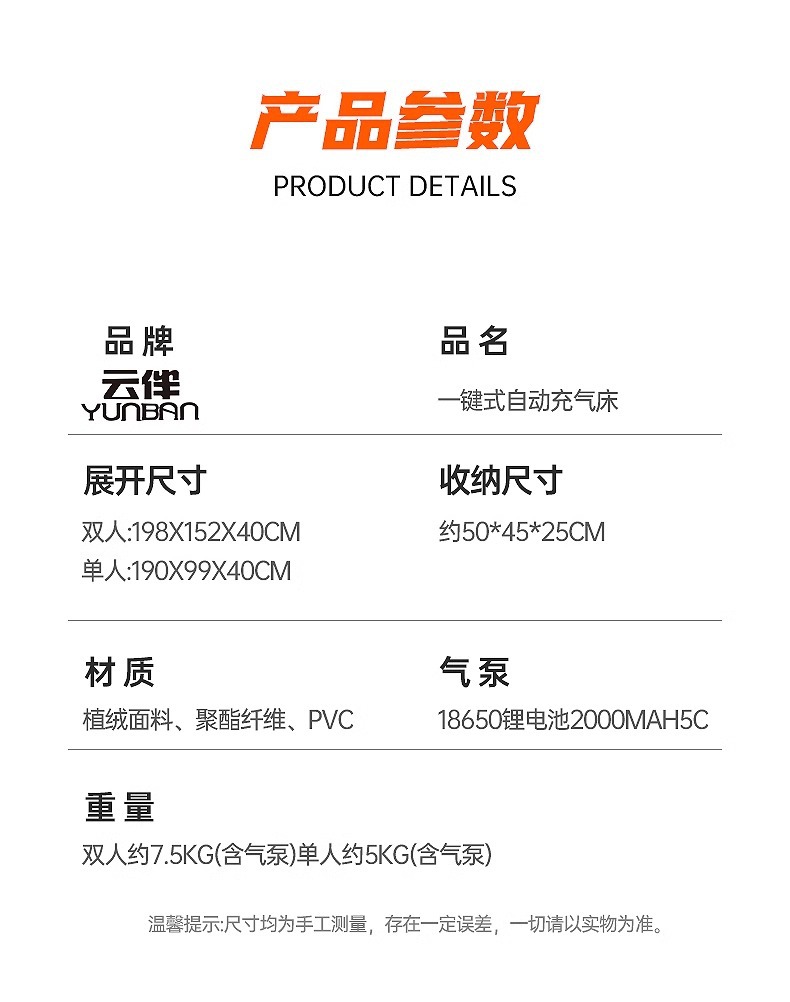 产品参数

PRODUCT DETAILS

品牌

云伴
YUNBAN

品名

一键式自动充气床

展开尺寸

双人:198X152X40CM
单人:190X99X40CM

收纳尺寸

约50*45*25CM

材质

植绒面料、聚酯纤维、PVC

气泵

18650锂电池2000MAH5C

重量

双人约7.5KG(含气泵)单人约5KG(含气泵)

温馨提示:尺寸均为手工测量，存在一定误差，一切请以实物为准。